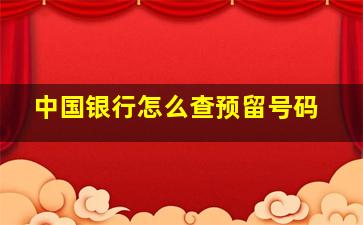 中国银行怎么查预留号码